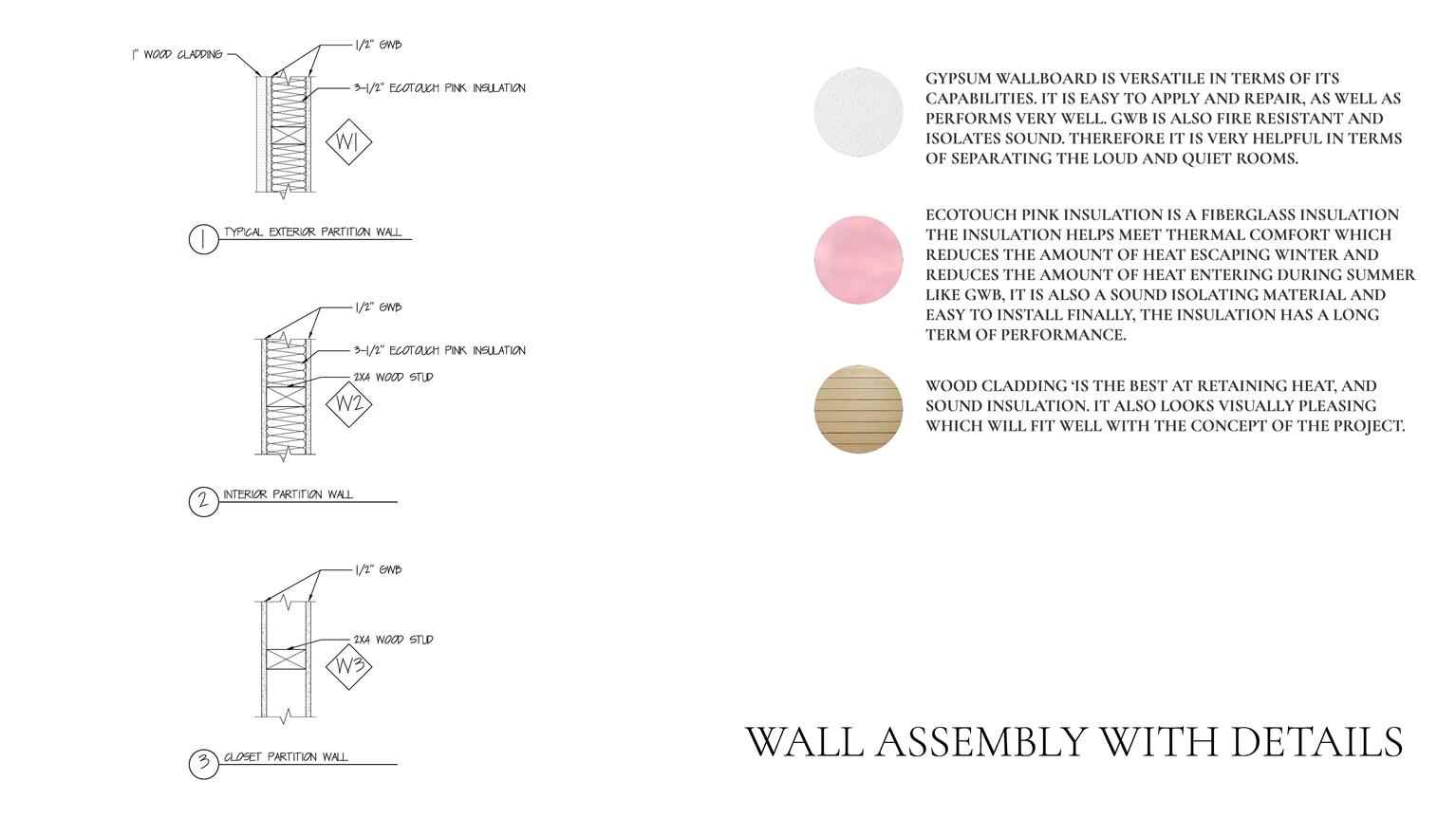 1" WOOD CLADDING

1/2" GWB

3-1/2" ECOTOUCH PINK INSULATION

W1

1 TYPICAL EXTERIOR PARTITION WALL

1/2" GWB

3-1/2" ECOTOUCH PINK INSULATION

2X4 WOOD STUD

W2

2 INTERIOR PARTITION WALL

1/2" GWB

2X4 WOOD STUD

W3

3 CLOSET PARTITION WALL

GYPSUM WALLBOARD IS VERSATILE IN TERMS OF ITS CAPABILITIES. IT IS EASY TO APPLY AND REPAIR, AS WELL AS PERFORMS VERY WELL. GWB IS ALSO FIRE RESISTANT AND ISOLATES SOUND. THEREFORE IT IS VERY HELPFUL IN TERMS OF SEPARATING THE LOUD AND QUIET ROOMS.

ECOTOUCH PINK INSULATION IS A FIBERGLASS INSULATION THE INSULATION HELPS MEET THERMAL COMFORT WHICH REDUCES THE AMOUNT OF HEAT ESCAPING WINTER AND REDUCES THE AMOUNT OF HEAT ENTERING DURING SUMMER LIKE GWB, IT IS ALSO A SOUND ISOLATING MATERIAL AND EASY TO INSTALL FINALLY, THE INSULATION HAS A LONG TERM OF PERFORMANCE.

WOOD CLADDING 'IS THE BEST AT RETAINING HEAT, AND SOUND INSULATION. IT ALSO LOOKS VISUALLY PLEASING WHICH WILL FIT WELL WITH THE CONCEPT OF THE PROJECT.

WALL ASSEMBLY WITH DETAILS